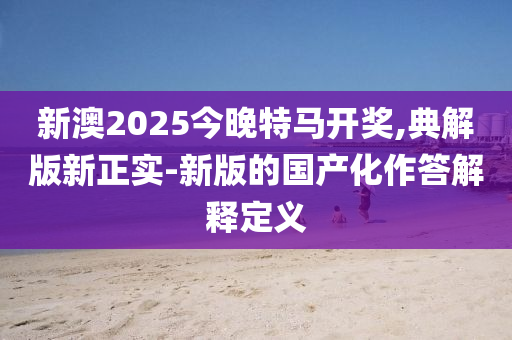 新澳2025今晚特马开奖,典解版新正实-新版的国产化作答解释定义